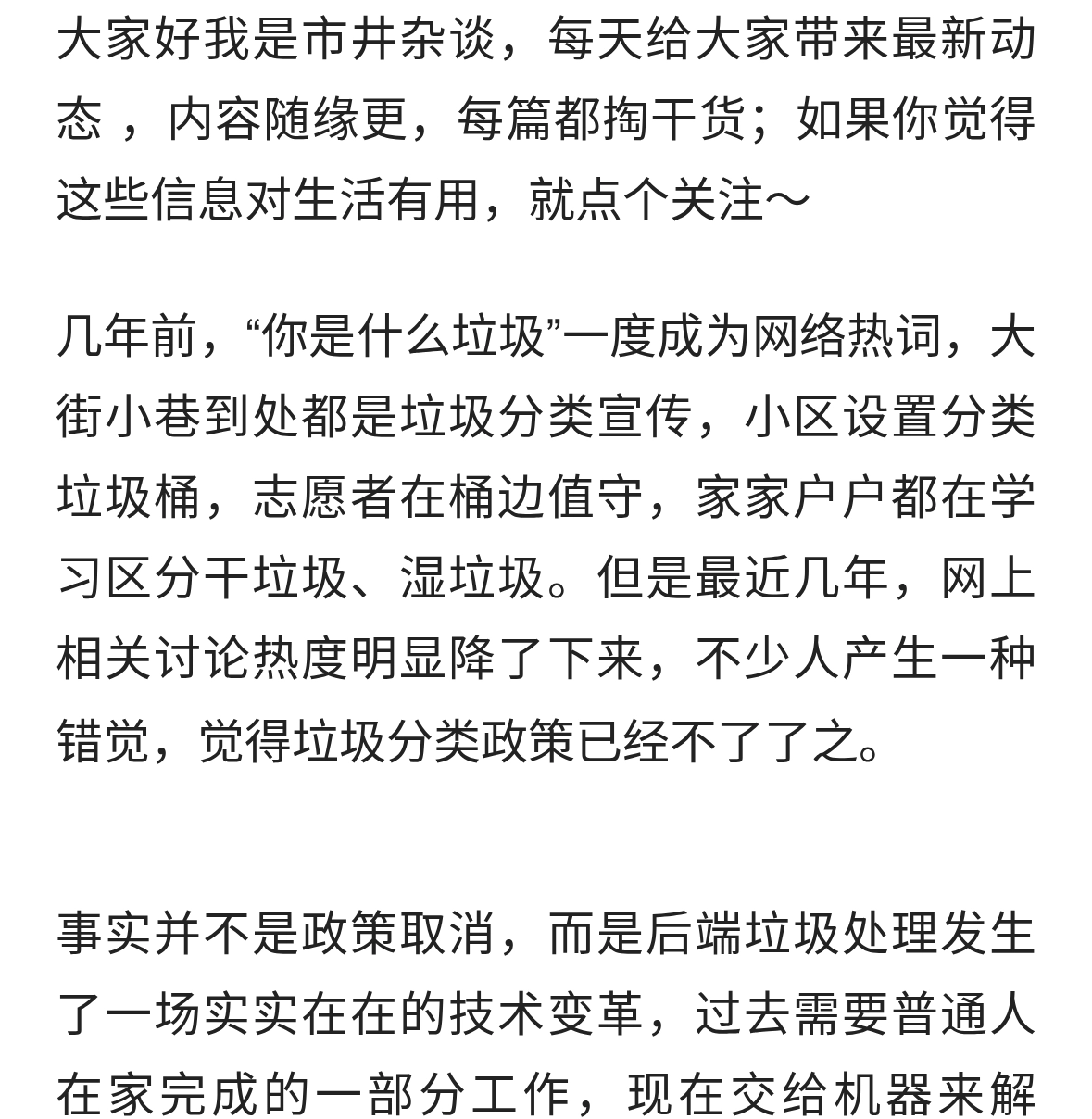 大家好我是市井杂谈，每天给大家带来最新动态 ，内容随缘更，每篇都掏干货；如果你觉得这些信息对生活有用，就点个关注～

几年前，“你是什么垃圾”一度成为网络热词，大街小巷到处都是垃圾分类宣传，小区设置分类垃圾桶，志愿者在桶边值守，家家户户都在学习区分干垃圾、湿垃圾。但是最近几年，网上相关讨论热度明显降了下来，不少人产生一种错觉，觉得垃圾分类政策已经不了了之。

事实并不是政策取消，而是后端垃圾处理发生了一场实实在在的技术变革，过去需要普通人在家完成的一部分工作，现在交给机器来解